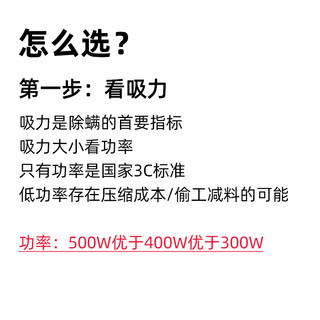 怎么选？

第一步：看吸力

吸力是除螨的首要指标
吸力大小看功率
只有功率是国家3C标准
低功率存在压缩成本/偷工减料的可能

功率：500W优于400W优于300W